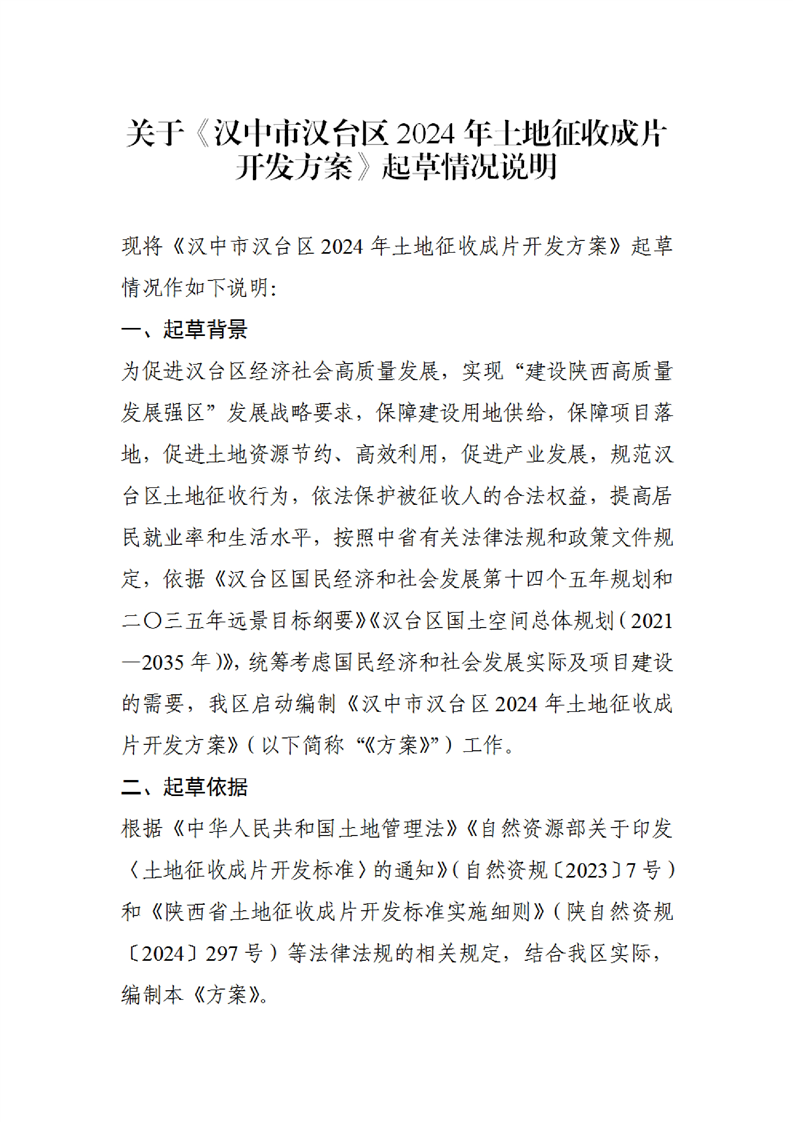 关于《汉中市汉台区2024年土地征收成片开发方案》起草情况说明

现将《汉中市汉台区2024年土地征收成片开发方案》起草情况作如下说明：

一、起草背景

为促进汉台区经济社会高质量发展，实现“建设陕西高质量发展强区”发展战略要求，保障建设用地供给，保障项目落地，促进土地资源节约、高效利用，促进产业发展，规范汉台区土地征收行为，依法保护被征收人的合法权益，提高居民就业率和生活水平，按照中省有关法律法规和政策文件规定，依据《汉台区国民经济和社会发展第十四个五年规划和二〇三五年远景目标纲要》《汉台区国土空间总体规划（2021—2035年）》，统筹考虑国民经济和社会发展实际及项目建设的需要，我区启动编制《汉中市汉台区2024年土地征收成片开发方案》（以下简称“《方案》”）工作。

二、起草依据

根据《中华人民共和国土地管理法》《自然资源部关于印发〈土地征收成片开发标准〉的通知》（自然资规〔2023〕7号）和《陕西省土地征收成片开发标准实施细则》（陕自然资规〔2024〕297号）等法律法规的相关规定，结合我区实际，编制本《方案》。